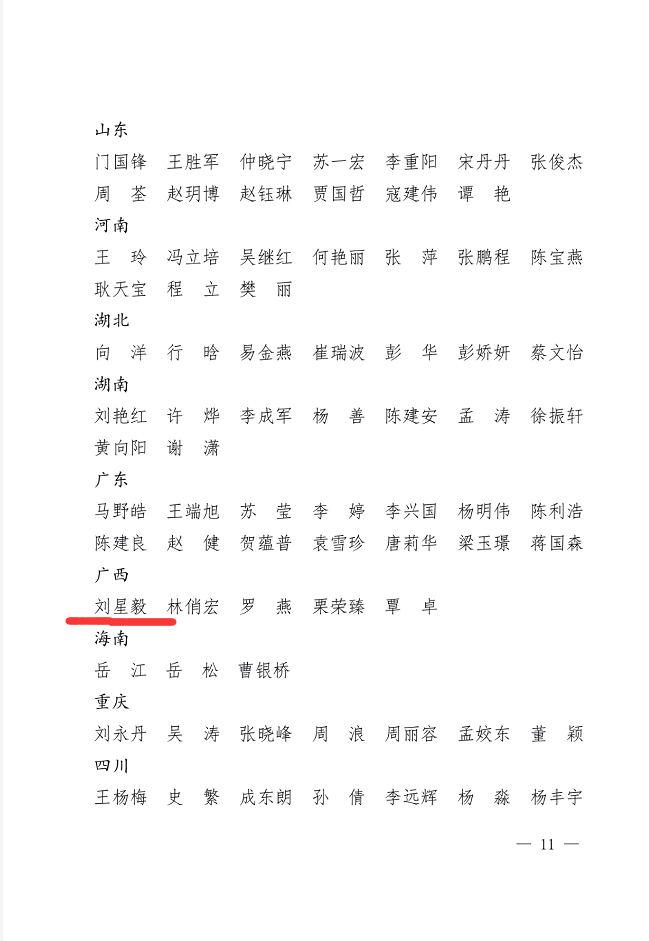 山东

门国锋　王胜军　仲晓宁　苏一宏　李重阳　宋丹丹　张俊杰
周　荃　赵玥博　赵钰琳　贾国哲　寇建伟　谭　艳

河南

王　玲　冯立培　吴继红　何艳丽　张　萍　张鹏程　陈宝燕
耿天宝　程　立　樊　丽

湖北

向　洋　行　晗　易金燕　崔瑞波　彭　华　彭娇妍　蔡文怡

湖南

刘艳红　许　烨　李成军　杨　善　陈建安　孟　涛　徐振轩
黄向阳　谢　潇

广东

马野皓　王端旭　苏　莹　李　婷　李兴国　杨明伟　陈利浩
陈建良　赵　健　贺蕴普　袁雪珍　唐莉华　梁玉璟　蒋国森

广西

刘星毅　林俏宏　罗　燕　栗荣臻　覃　卓

海南

岳　江　岳　松　曹银桥

重庆

刘永丹　吴　涛　张晓峰　周　浪　周丽容　孟姣东　董　颖

四川

王杨梅　史　繁　成东朗　孙　倩　李远辉　杨　淼　杨丰宇

— 11 —